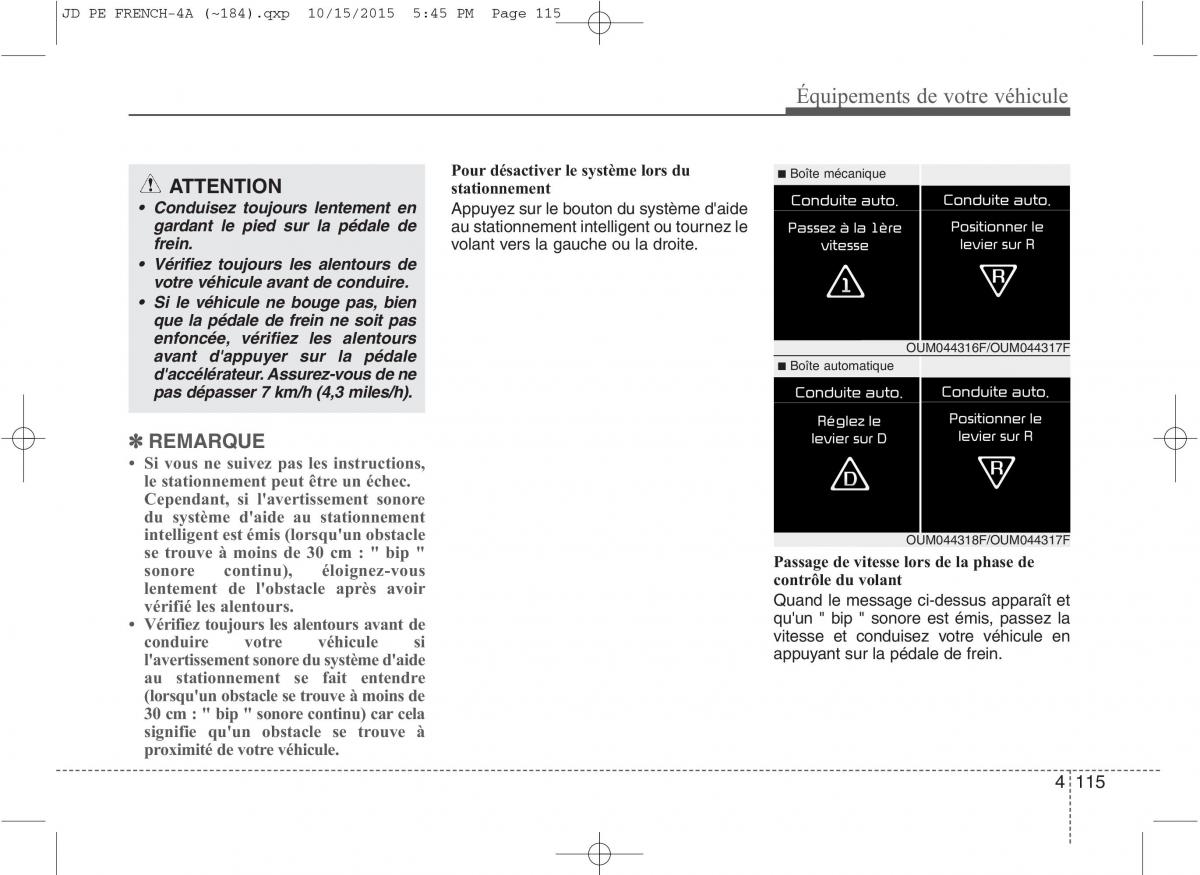 JD PE FRENCH-4A (~184).qxp 10/15/2015 5:45 PM Page 115

Équipements de votre véhicule

ATTENTION

• Conduisez toujours lentement en gardant le pied sur la pédale de frein.
• Vérifiez toujours les alentours de votre véhicule avant de conduire.
• Si le véhicule ne bouge pas, bien que la pédale de frein ne soit pas enfoncée, vérifiez les alentours avant d'appuyer sur la pédale d'accélérateur. Assurez-vous de ne pas dépasser 7 km/h (4,3 miles/h).

✽ REMARQUE

• Si vous ne suivez pas les instructions, le stationnement peut être un échec. Cependant, si l'avertissement sonore du système d'aide au stationnement intelligent est émis (lorsqu'un obstacle se trouve à moins de 30 cm : " bip " sonore continu), éloignez-vous lentement de l'obstacle après avoir vérifié les alentours.
• Vérifiez toujours les alentours avant de conduire votre véhicule si l'avertissement sonore du système d'aide au stationnement se fait entendre (lorsqu'un obstacle se trouve à moins de 30 cm : " bip " sonore continu) car cela signifie qu'un obstacle se trouve à proximité de votre véhicule.

Pour désactiver le système lors du stationnement
Appuyez sur le bouton du système d'aide au stationnement intelligent ou tournez le volant vers la gauche ou la droite.

■ Boîte mécanique

Conduite auto.
Passez à la 1ère vitesse
1

Conduite auto.
Positionner le levier sur R
R

OUM044316F/OUM044317F

■ Boîte automatique

Conduite auto.
Réglez le levier sur D
D

Conduite auto.
Positionner le levier sur R
R

OUM044318F/OUM044317F

Passage de vitesse lors de la phase de contrôle du volant
Quand le message ci-dessus apparaît et qu'un " bip " sonore est émis, passez la vitesse et conduisez votre véhicule en appuyant sur la pédale de frein.

4 115